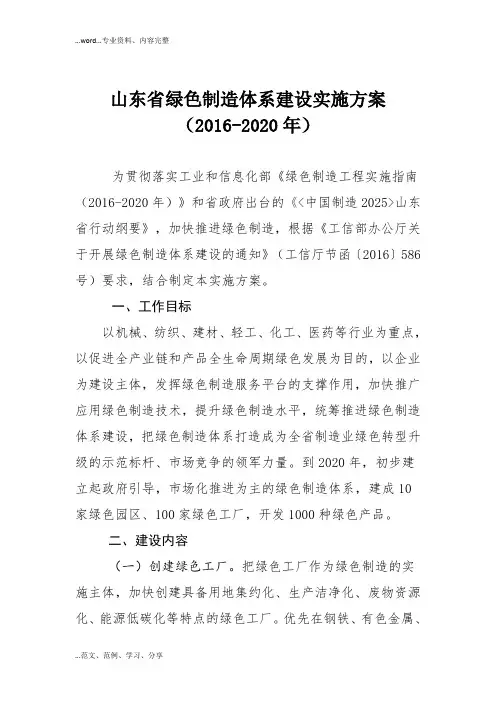 ...word...专业资料、内容完整

山东省绿色制造体系建设实施方案
（2016-2020 年）

为贯彻落实工业和信息化部《绿色制造工程实施指南（2016-2020 年）》和省政府出台的《<中国制造 2025>山东省行动纲要》，加快推进绿色制造，根据《工信部办公厅关于开展绿色制造体系建设的通知》（工信厅节函〔2016〕586 号）要求，结合制定本实施方案。

一、工作目标

以机械、纺织、建材、轻工、化工、医药等行业为重点，以促进全产业链和产品全生命周期绿色发展为目的，以企业为建设主体，发挥绿色制造服务平台的支撑作用，加快推广应用绿色制造技术，提升绿色制造水平，统筹推进绿色制造体系建设，把绿色制造体系打造成为全省制造业绿色转型升级的示范标杆、市场竞争的领军力量。到 2020 年，初步建立起政府引导，市场化推进为主的绿色制造体系，建成 10 家绿色园区、100 家绿色工厂，开发 1000 种绿色产品。

二、建设内容

（一）创建绿色工厂。把绿色工厂作为绿色制造的实施主体，加快创建具备用地集约化、生产洁净化、废物资源化、能源低碳化等特点的绿色工厂。优先在钢铁、有色金属、

...范文、范例、学习、分享